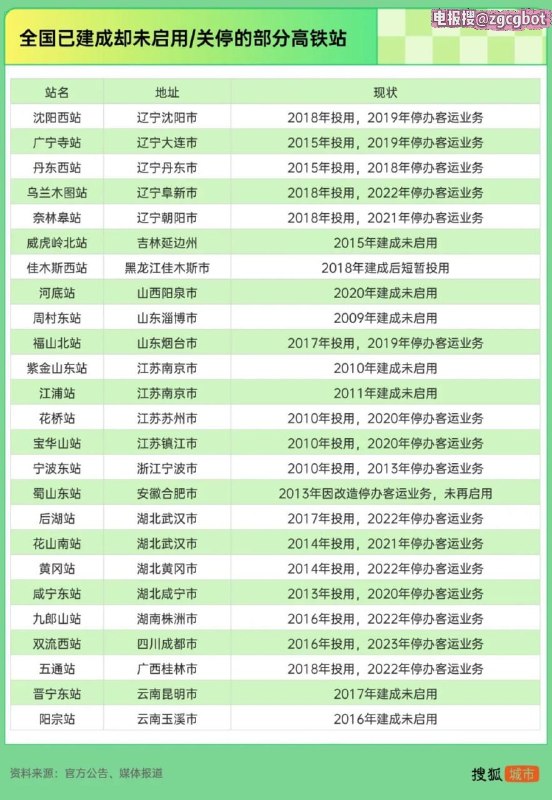 全国已建成却未启用/关停的部分高铁站

电报搜@zgcgbot

| 站名 | 地址 | 现状 |
|---|---|---|
| 沈阳西站 | 辽宁沈阳市 | 2018年投用，2019年停办客运业务 |
| 广宁寺站 | 辽宁大连市 | 2015年投用，2019年停办客运业务 |
| 丹东西站 | 辽宁丹东市 | 2015年投用，2018年停办客运业务 |
| 乌兰木图站 | 辽宁阜新市 | 2018年投用，2022年停办客运业务 |
| 奈林皋站 | 辽宁朝阳市 | 2018年投用，2021年停办客运业务 |
| 威虎岭北站 | 吉林延边州 | 2015年建成未启用 |
| 佳木斯西站 | 黑龙江佳木斯市 | 2018年建成后短暂投用 |
| 河底站 | 山西阳泉市 | 2020年建成未启用 |
| 周村东站 | 山东淄博市 | 2009年建成未启用 |
| 福山北站 | 山东烟台市 | 2017年投用，2019年停办客运业务 |
| 紫金山东站 | 江苏南京市 | 2010年建成未启用 |
| 江浦站 | 江苏南京市 | 2011年建成未启用 |
| 花桥站 | 江苏苏州市 | 2010年投用，2020年停办客运业务 |
| 宝华山站 | 江苏镇江市 | 2010年投用，2020年停办客运业务 |
| 宁波东站 | 浙江宁波市 | 2010年投用，2013年停办客运业务 |
| 蜀山东站 | 安徽合肥市 | 2013年因改造停办客运业务，未再启用 |
| 后湖站 | 湖北武汉市 | 2017年投用，2022年停办客运业务 |
| 花山南站 | 湖北武汉市 | 2014年投用，2021年停办客运业务 |
| 黄冈站 | 湖北黄冈市 | 2014年投用，2022年停办客运业务 |
| 咸宁东站 | 湖北咸宁市 | 2013年投用，2020年停办客运业务 |
| 九郎山站 | 湖南株洲市 | 2016年投用，2022年停办客运业务 |
| 双流西站 | 四川成都市 | 2016年投用，2023年停办客运业务 |
| 五通站 | 广西桂林市 | 2018年投用，2022年停办客运业务 |
| 晋宁东站 | 云南昆明市 | 2017年建成未启用 |
| 阳宗站 | 云南玉溪市 | 2016年建成未启用 |

资料来源：官方公告、媒体报道

搜狐 城市